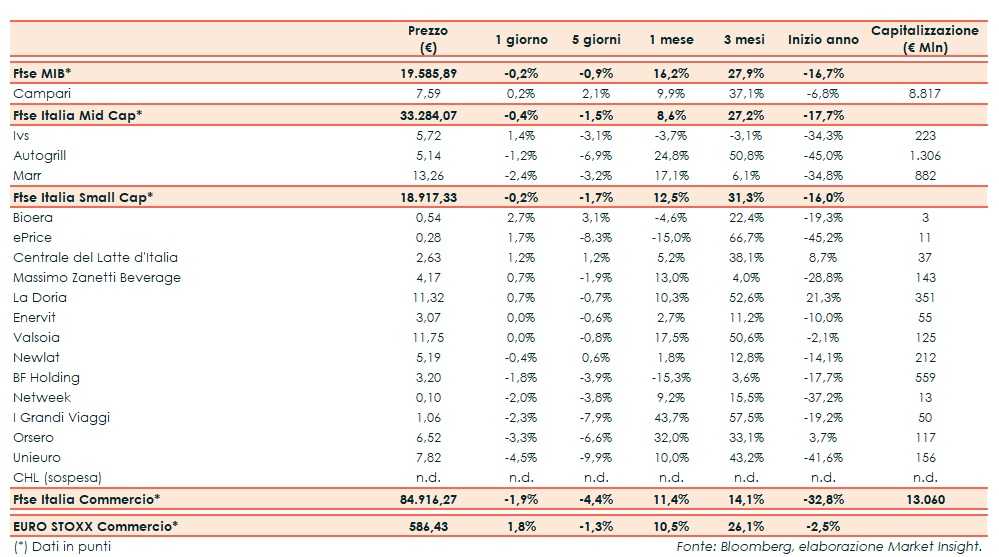 |  | Prezzo (€) | 1 giorno | 5 giorni | 1 mese | 3 mesi | Inizio anno | Capitalizzazione (€ Mln) |
|---|---|---|---|---|---|---|---|
| Ftse MIB* | 19.585,89 | -0,2% | -0,9% | 16,2% | 27,9% | -16,7% |  |
| Campari | 7,59 | 0,2% | 2,1% | 9,9% | 37,1% | -6,8% | 8.817 |
| Ftse Italia Mid Cap* | 33.284,07 | -0,4% | -1,5% | 8,6% | 27,2% | -17,7% |  |
| Ivs | 5,72 | 1,4% | -3,1% | -3,7% | -3,1% | -34,3% | 223 |
| Autogrill | 5,14 | -1,2% | -6,9% | 24,8% | 50,8% | -45,0% | 1.306 |
| Marr | 13,26 | -2,4% | -3,2% | 17,1% | 6,1% | -34,8% | 882 |
| Ftse Italia Small Cap* | 18.917,33 | -0,2% | -1,7% | 12,5% | 31,3% | -16,0% |  |
| Bioera | 0,54 | 2,7% | 3,1% | -4,6% | 22,4% | -19,3% | 3 |
| ePrice | 0,28 | 1,7% | -8,3% | -15,0% | 66,7% | -45,2% | 11 |
| Centrale del Latte d'Italia | 2,63 | 1,2% | 1,2% | 5,2% | 38,1% | 8,7% | 37 |
| Massimo Zanetti Beverage | 4,17 | 0,7% | -1,9% | 13,0% | 4,0% | -28,8% | 143 |
| La Doria | 11,32 | 0,7% | -0,7% | 10,3% | 52,6% | 21,3% | 351 |
| Enervit | 3,07 | 0,0% | -0,6% | 2,7% | 11,2% | -10,0% | 55 |
| Valsoia | 11,75 | 0,0% | -0,8% | 17,5% | 50,6% | -2,1% | 125 |
| Newlat | 5,19 | -0,4% | 0,6% | 1,8% | 12,8% | -14,1% | 212 |
| BF Holding | 3,20 | -1,8% | -3,9% | -15,3% | 3,6% | -17,7% | 559 |
| Netweek | 0,10 | -2,0% | -3,8% | 9,2% | 15,5% | -37,2% | 13 |
| I Grandi Viaggi | 1,06 | -2,3% | -7,9% | 43,7% | 57,5% | -19,2% | 50 |
| Orsero | 6,52 | -3,3% | -6,6% | 32,0% | 33,1% | 3,7% | 117 |
| Unieuro | 7,82 | -4,5% | -9,9% | 10,0% | 43,2% | -41,6% | 156 |
| CHL (sospesa) | n.d. | n.d. | n.d. | n.d. | n.d. | n.d. | n.d. |
| Ftse Italia Commercio* | 84.916,27 | -1,9% | -4,4% | 11,4% | 14,1% | -32,8% | 13.060 |
| EURO STOXX Commercio* | 586,43 | 1,8% | -1,3% | 10,5% | 26,1% | -2,5% |  |

(*) Dati in punti

Fonte: Bloomberg, elaborazione Market Insight.